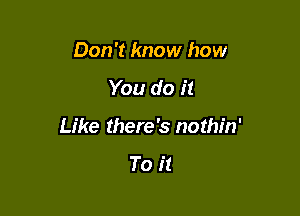 Don't know how

You do it

Like there's nothin'

To it